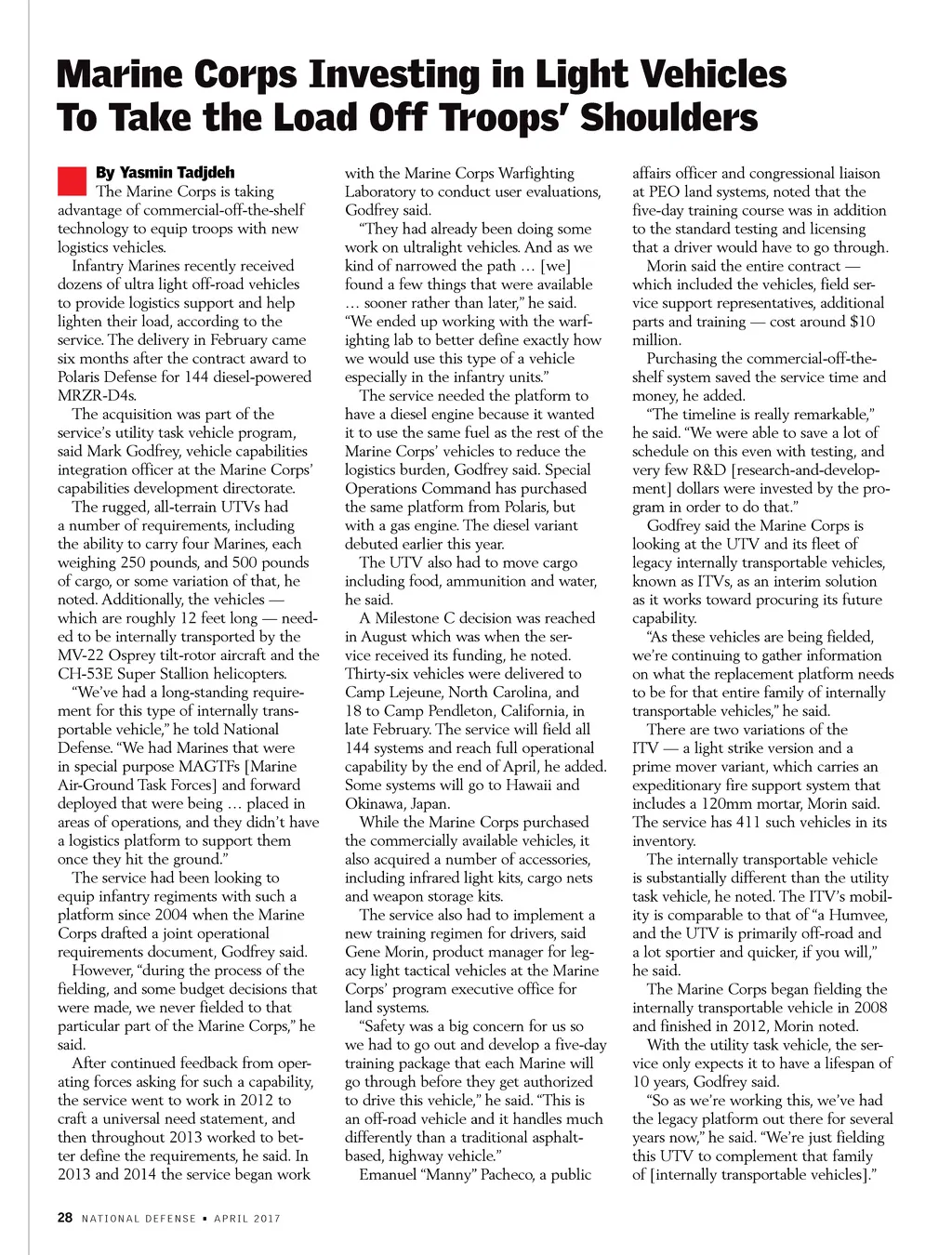 Marine Corps Investing in Light Vehicles To Take the Load Off Troops' Shoulders

By Yasmin Tadjdeh

The Marine Corps is taking advantage of commercial-off-the-shelf technology to equip troops with new logistics vehicles.

Infantry Marines recently received dozens of ultra light off-road vehicles to provide logistics support and help lighten their load, according to the service. The delivery in February came six months after the contract award to Polaris Defense for 144 diesel-powered MRZR-D4s.

The acquisition was part of the service's utility task vehicle program, said Mark Godfrey, vehicle capabilities integration officer at the Marine Corps' capabilities development directorate.

The rugged, all-terrain UTVs had a number of requirements, including the ability to carry four Marines, each weighing 250 pounds, and 500 pounds of cargo, or some variation of that, he noted. Additionally, the vehicles — which are roughly 12 feet long — needed to be internally transported by the MV-22 Osprey tilt-rotor aircraft and the CH-53E Super Stallion helicopters.

"We've had a long-standing requirement for this type of internally transportable vehicle," he told National Defense. "We had Marines that were in special purpose MAGTFs [Marine Air-Ground Task Forces] and forward deployed that were being … placed in areas of operations, and they didn't have a logistics platform to support them once they hit the ground."

The service had been looking to equip infantry regiments with such a platform since 2004 when the Marine Corps drafted a joint operational requirements document, Godfrey said.

However, "during the process of the fielding, and some budget decisions that were made, we never fielded to that particular part of the Marine Corps," he said.

After continued feedback from operating forces asking for such a capability, the service went to work in 2012 to craft a universal need statement, and then throughout 2013 worked to better define the requirements, he said. In 2013 and 2014 the service began work with the Marine Corps Warfighting Laboratory to conduct user evaluations, Godfrey said.

"They had already been doing some work on ultralight vehicles. And as we kind of narrowed the path … [we] found a few things that were available … sooner rather than later," he said. "We ended up working with the warfighting lab to better define exactly how we would use this type of a vehicle especially in the infantry units."

The service needed the platform to have a diesel engine because it wanted it to use the same fuel as the rest of the Marine Corps' vehicles to reduce the logistics burden, Godfrey said. Special Operations Command has purchased the same platform from Polaris, but with a gas engine. The diesel variant debuted earlier this year.

The UTV also had to move cargo including food, ammunition and water, he said.

A Milestone C decision was reached in August which was when the service received its funding, he noted. Thirty-six vehicles were delivered to Camp Lejeune, North Carolina, and 18 to Camp Pendleton, California, in late February. The service will field all 144 systems and reach full operational capability by the end of April, he added. Some systems will go to Hawaii and Okinawa, Japan.

While the Marine Corps purchased the commercially available vehicles, it also acquired a number of accessories, including infrared light kits, cargo nets and weapon storage kits.

The service also had to implement a new training regimen for drivers, said Gene Morin, product manager for legacy light tactical vehicles at the Marine Corps' program executive office for land systems.

"Safety was a big concern for us so we had to go out and develop a five-day training package that each Marine will go through before they get authorized to drive this vehicle," he said. "This is an off-road vehicle and it handles much differently than a traditional asphalt-based, highway vehicle."

Emanuel "Manny" Pacheco, a public affairs officer and congressional liaison at PEO land systems, noted that the five-day training course was in addition to the standard testing and licensing that a driver would have to go through.

Morin said the entire contract — which included the vehicles, field service support representatives, additional parts and training — cost around $10 million.

Purchasing the commercial-off-the-shelf system saved the service time and money, he added.

"The timeline is really remarkable," he said. "We were able to save a lot of schedule on this even with testing, and very few R&D [research-and-development] dollars were invested by the program in order to do that."

Godfrey said the Marine Corps is looking at the UTV and its fleet of legacy internally transportable vehicles, known as ITVs, as an interim solution as it works toward procuring its future capability.

"As these vehicles are being fielded, we're continuing to gather information on what the replacement platform needs to be for that entire family of internally transportable vehicles," he said.

There are two variations of the ITV — a light strike version and a prime mover variant, which carries an expeditionary fire support system that includes a 120mm mortar, Morin said. The service has 411 such vehicles in its inventory.

The internally transportable vehicle is substantially different than the utility task vehicle, he noted. The ITV's mobility is comparable to that of "a Humvee, and the UTV is primarily off-road and a lot sportier and quicker, if you will," he said.

The Marine Corps began fielding the internally transportable vehicle in 2008 and finished in 2012, Morin noted.

With the utility task vehicle, the service only expects it to have a lifespan of 10 years, Godfrey said.

"So as we're working this, we've had the legacy platform out there for several years now," he said. "We're just fielding this UTV to complement that family of [internally transportable vehicles]."

28 NATIONAL DEFENSE • APRIL 2017